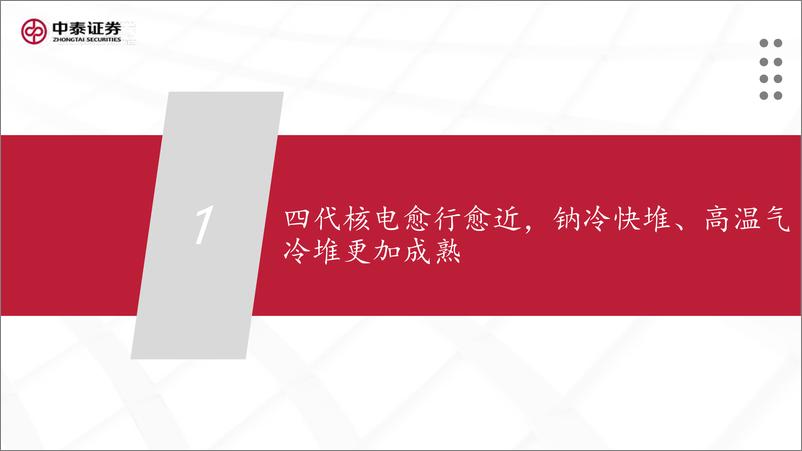 中泰证券
ZHONGTAI SECURITIES

1

四代核电愈行愈近，钠冷快堆、高温气冷堆更加成熟